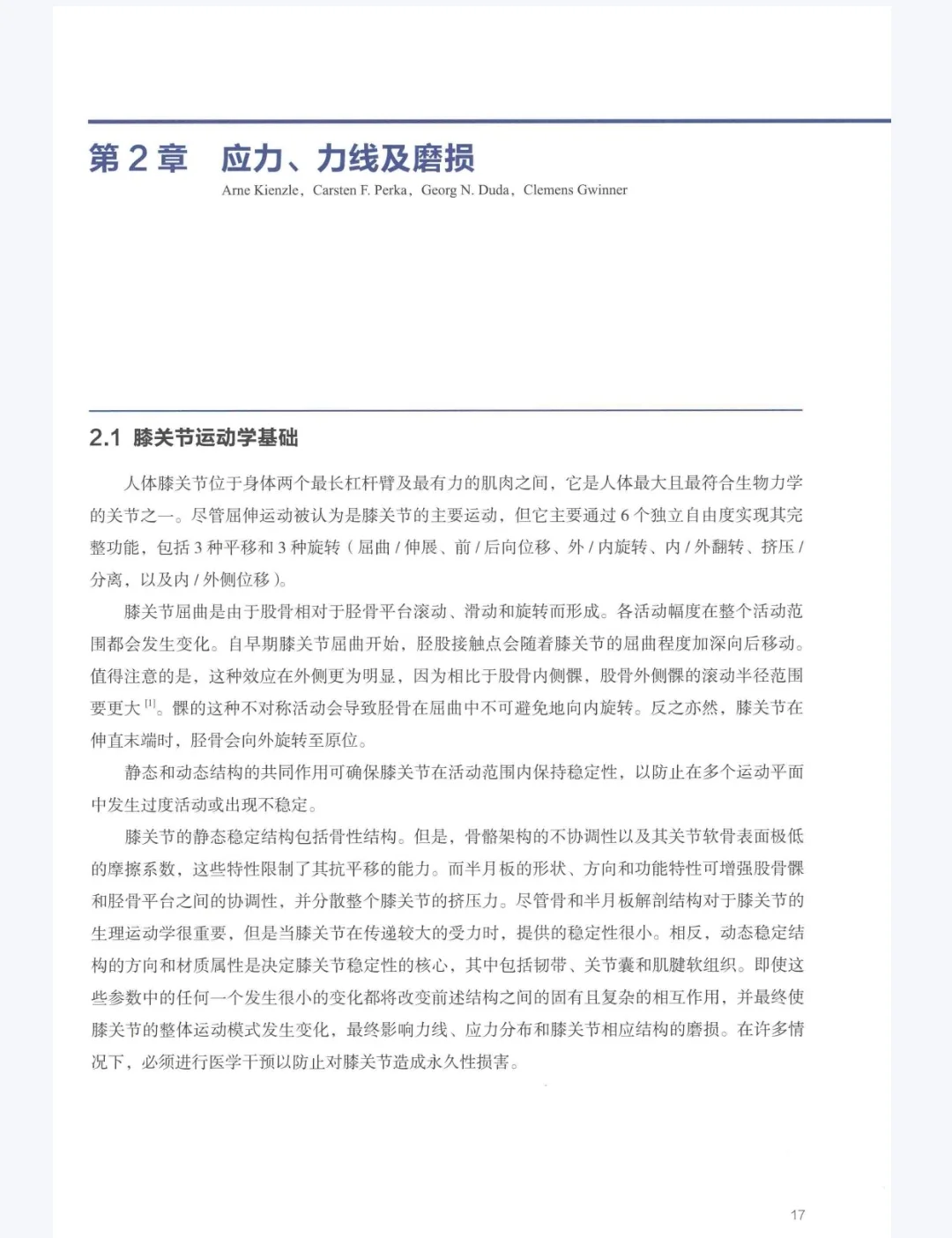 第 2 章　应力、力线及磨损

Arne Kienzle，Carsten F. Perka，Georg N. Duda，Clemens Gwinner

2.1 膝关节运动学基础

人体膝关节位于身体两个最长杠杆臂及最有力的肌肉之间，它是人体最大且最符合生物力学的关节之一。尽管屈伸运动被认为是膝关节的主要运动，但它主要通过 6 个独立自由度实现其完整功能，包括 3 种平移和 3 种旋转（屈曲 / 伸展、前 / 后向位移、外 / 内旋转、内 / 外翻转、挤压 / 分离，以及内 / 外侧位移）。

膝关节屈曲是由于股骨相对于胫骨平台滚动、滑动和旋转而形成。各活动幅度在整个活动范围都会发生变化。自早期膝关节屈曲开始，胫股接触点会随着膝关节的屈曲程度加深向后移动。值得注意的是，这种效应在外侧更为明显，因为相比于股骨内侧髁，股骨外侧髁的滚动半径范围要更大 $^{[1]}$。髁的这种不对称活动会导致胫骨在屈曲中不可避免地向内旋转。反之亦然，膝关节在伸直末端时，胫骨会向外旋转至原位。

静态和动态结构的共同作用可确保膝关节在活动范围内保持稳定性，以防止在多个运动平面中发生过度活动或出现不稳定。

膝关节的静态稳定结构包括骨性结构。但是，骨骼架构的不协调性以及其关节软骨表面极低的摩擦系数，这些特性限制了其抗平移的能力。而半月板的形状、方向和功能特性可增强股骨髁和胫骨平台之间的协调性，并分散整个膝关节的挤压力。尽管骨和半月板解剖结构对于膝关节的生理运动学很重要，但是当膝关节在传递较大的受力时，提供的稳定性很小。相反，动态稳定结构的方向和材质属性是决定膝关节稳定性的核心，其中包括韧带、关节囊和肌腱软组织。即使这些参数中的任何一个发生很小的变化都将改变前述结构之间的固有且复杂的相互作用，并最终使膝关节的整体运动模式发生变化，最终影响力线、应力分布和膝关节相应结构的磨损。在许多情况下，必须进行医学干预以防止对膝关节造成永久性损害。

17